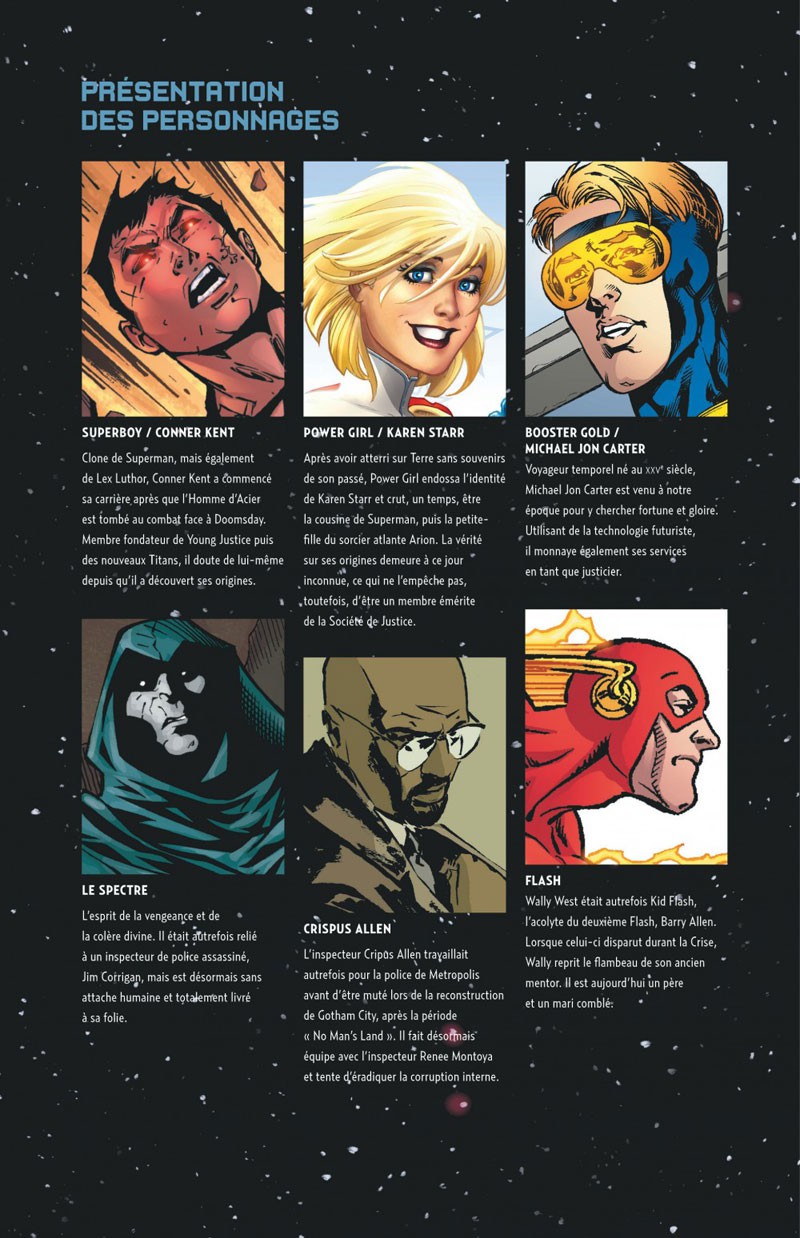 PRÉSENTATION DES PERSONNAGES

SUPERBOY / CONNER KENT

Clone de Superman, mais également de Lex Luthor, Conner Kent a commencé sa carrière après que l'Homme d'Acier est tombé au combat face à Doomsday. Membre fondateur de Young Justice puis des nouveaux Titans, il doute de lui-même depuis qu'il a découvert ses origines.

LE SPECTRE

L'esprit de la vengeance et de la colère divine. Il était autrefois relié à un inspecteur de police assassiné, Jim Corrigan, mais est désormais sans attache humaine et totalement livré à sa folie.

POWER GIRL / KAREN STARR

Après avoir atterri sur Terre sans souvenirs de son passé, Power Girl endossa l'identité de Karen Starr et crut, un temps, être la cousine de Superman, puis la petite-fille du sorcier atlante Arion. La vérité sur ses origines demeure à ce jour inconnue, ce qui ne l'empêche pas, toutefois, d'être un membre émérite de la Société de Justice.

CRISPUS ALLEN

L'inspecteur Cripus Allen travaillait autrefois pour la police de Metropolis avant d'être muté lors de la reconstruction de Gotham City, après la période « No Man's Land ». Il fait désormais équipe avec l'inspecteur Renee Montoya et tente d'éradiquer la corruption interne.

BOOSTER GOLD / MICHAEL JON CARTER

Voyageur temporel né au XXVe siècle, Michael Jon Carter est venu à notre époque pour y chercher fortune et gloire. Utilisant de la technologie futuriste, il monnaye également ses services en tant que justicier.

FLASH

Wally West était autrefois Kid Flash, l'acolyte du deuxième Flash, Barry Allen. Lorsque celui-ci disparut durant la Crise, Wally reprit le flambeau de son ancien mentor. Il est aujourd'hui un père et un mari comblé.